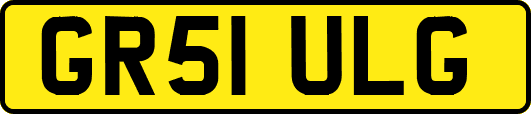 GR51 ULG